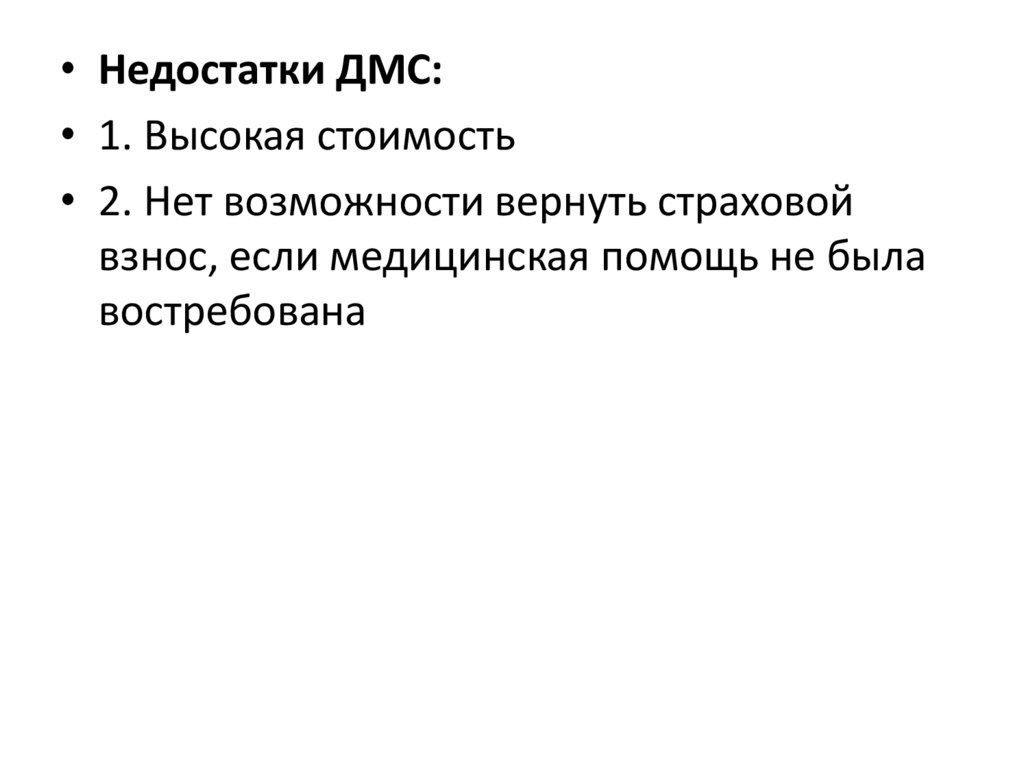 • Недостатки ДМС:
• 1. Высокая стоимость
• 2. Нет возможности вернуть страховой взнос, если медицинская помощь не была востребована